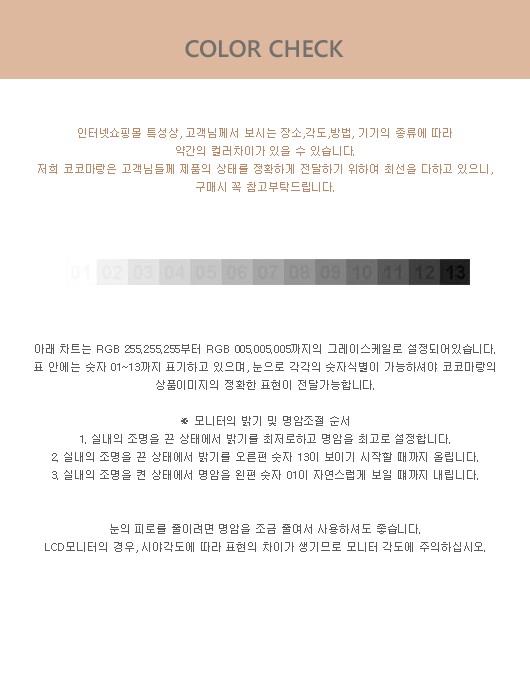 COLOR CHECK

인터넷쇼핑몰 특성상, 고객님께서 보시는 장소,각도,방법, 기기의 종류에 따라 약간의 컬러차이가 있을 수 있습니다.
저희 코코마랑은 고객님들께 제품의 상태를 정확하게 전달하기 위하여 최선을 다하고 있으니, 구매시 꼭 참고부탁드립니다.

01 02 03 04 05 06 07 08 09 10 11 12 13

아래 차트는 RGB 255,255,255부터 RGB 005,005,005까지의 그레이스케일로 설정되어있습니다. 표 안에는 숫자 01~13까지 표기하고 있으며, 눈으로 각각의 숫자식별이 가능하셔야 코코마랑의 상품이미지의 정확한 표현이 전달가능합니다.

※ 모니터의 밝기 및 명암조절 순서
1. 실내의 조명을 끈 상태에서 밝기를 최저로하고 명암을 최고로 설정합니다.
2. 실내의 조명을 끈 상태에서 밝기를 오른편 숫자 13이 보이기 시작할 때까지 올립니다.
3. 실내의 조명을 켠 상태에서 명암을 왼편 숫자 01이 자연스럽게 보일 때까지 내립니다.

눈의 피로를 줄이려면 명암을 조금 줄여서 사용하셔도 좋습니다.
LCD모니터의 경우, 시야각도에 따라 표현의 차이가 생기므로 모니터 각도에 주의하십시오.